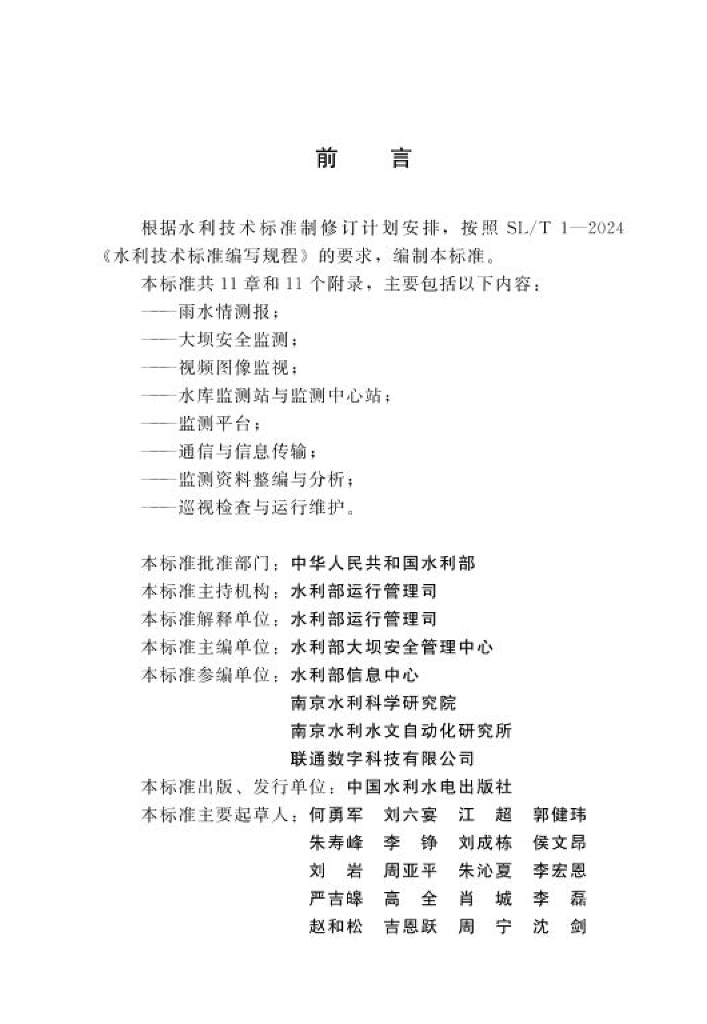 前　言

根据水利技术标准制修订计划安排，按照 SL/T 1—2024《水利技术标准编写规程》的要求，编制本标准。

本标准共 11 章和 11 个附录，主要包括以下内容：

——雨水情测报；
——大坝安全监测；
——视频图像监视；
——水库监测站与监测中心站；
——监测平台；
——通信与信息传输；
——监测资料整编与分析；
——巡视检查与运行维护。

本标准批准部门：中华人民共和国水利部
本标准主持机构：水利部运行管理司
本标准解释单位：水利部运行管理司
本标准主编单位：水利部大坝安全管理中心
本标准参编单位：水利部信息中心
南京水利科学研究院
南京水利水文自动化研究所
联通数字科技有限公司
本标准出版、发行单位：中国水利水电出版社
本标准主要起草人：何勇军　刘六宴　江　超　郭健玮
朱寿峰　李　铮　刘成栋　侯文昂
刘　岩　周亚平　朱沁夏　李宏恩
严吉皞　高　全　肖　城　李　磊
赵和松　吉恩跃　周　宁　沈　剑